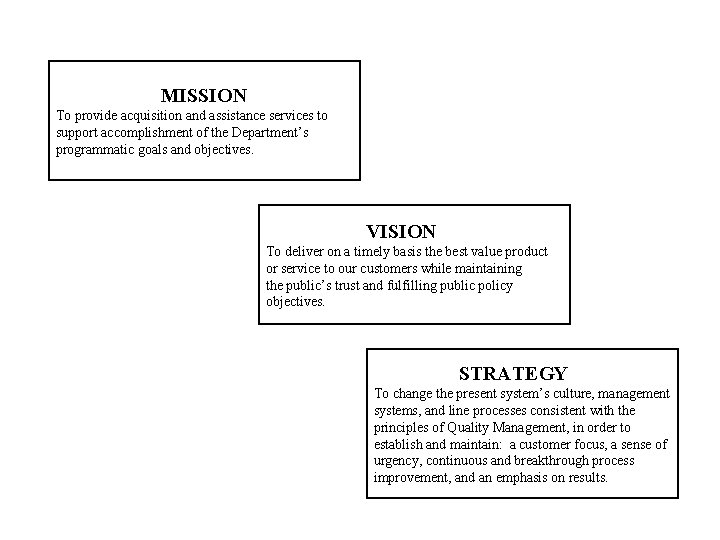 MISSION
To provide acquisition and assistance services to support accomplishment of the Department's programmatic goals and objectives.

VISION
To deliver on a timely basis the best value product or service to our customers while maintaining the public's trust and fulfilling public policy objectives.

STRATEGY
To change the present system's culture, management systems, and line processes consistent with the principles of Quality Management, in order to establish and maintain: a customer focus, a sense of urgency, continuous and breakthrough process improvement, and an emphasis on results.